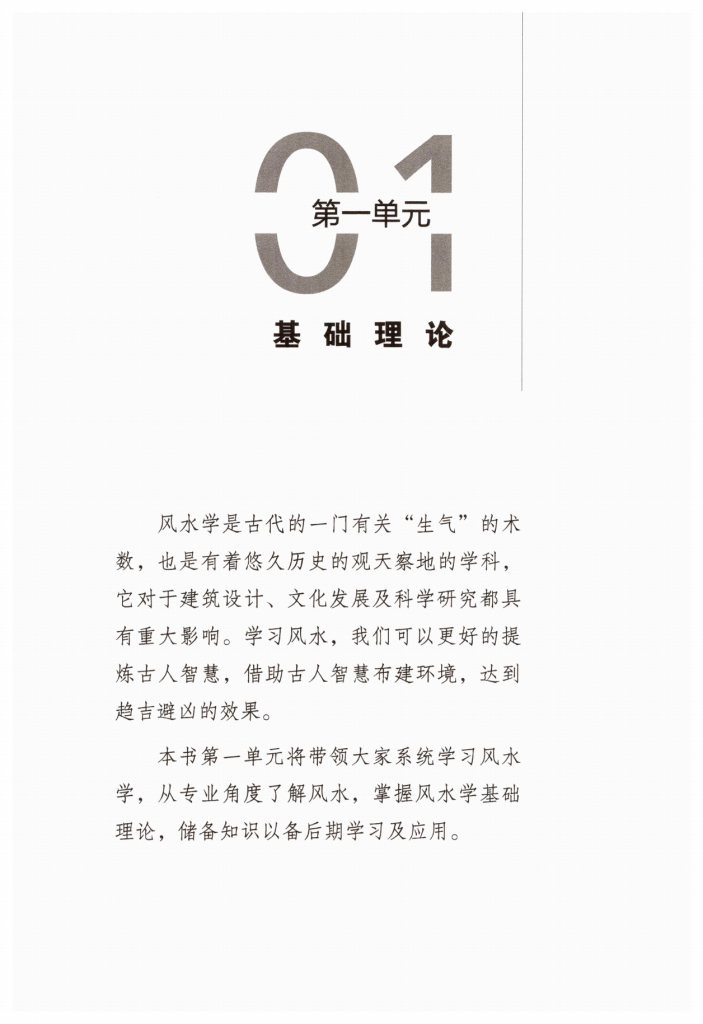 01
第一单元

基础理论

风水学是古代的一门有关“生气”的术数，也是有着悠久历史的观天察地的学科，它对于建筑设计、文化发展及科学研究都具有重大影响。学习风水，我们可以更好的提炼古人智慧，借助古人智慧布建环境，达到趋吉避凶的效果。

本书第一单元将带领大家系统学习风水学，从专业角度了解风水，掌握风水学基础理论，储备知识以备后期学习及应用。